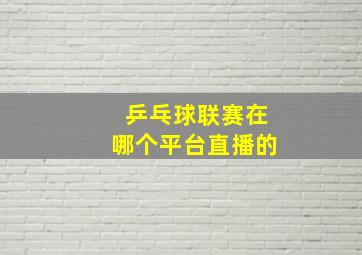 乒乓球联赛在
哪个平台直播的